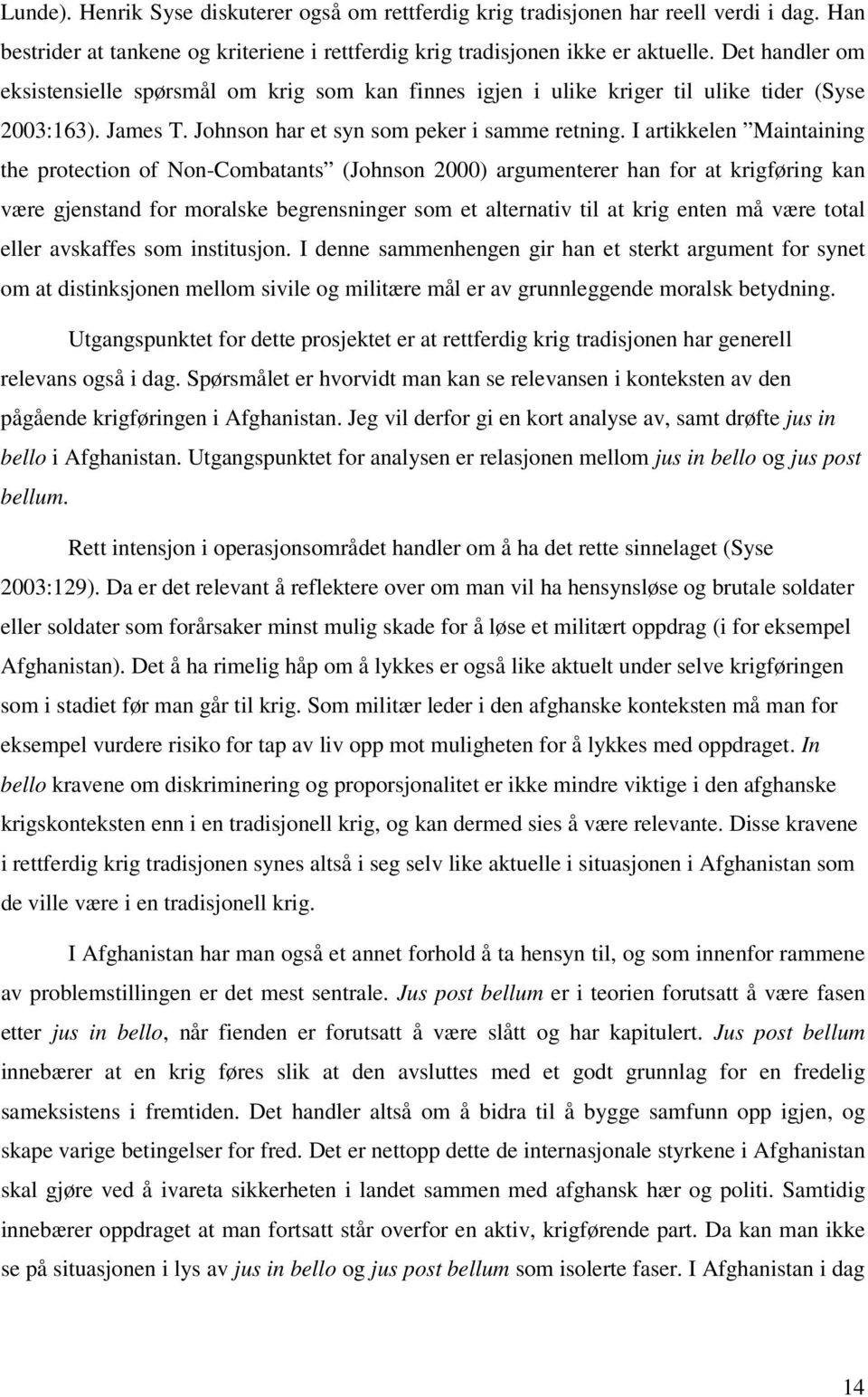 Lunde). Henrik Syse diskuterer også om rettferdig krig tradisjonen har reell verdi i dag. Han bestrider at tankene og kriteriene i rettferdig krig tradisjonen ikke er aktuelle. Det handler om eksistensielle spørsmål om krig som kan finnes igjen i ulike kriger til ulike tider (Syse 2003:163). James T. Johnson har et syn som peker i samme retning. I artikkelen ”Maintaining the protection of Non-Combatants” (Johnson 2000) argumenterer han for at krigføring kan være gjenstand for moralske begrensninger som et alternativ til at krig enten må være total eller avskaffes som institusjon. I denne sammenhengen gir han et sterkt argument for synet om at distinksjonen mellom sivile og militære mål er av grunnleggende moralsk betydning.

Utgangspunktet for dette prosjektet er at rettferdig krig tradisjonen har generell relevans også i dag. Spørsmålet er hvorvidt man kan se relevansen i konteksten av den pågående krigføringen i Afghanistan. Jeg vil derfor gi en kort analyse av, samt drøfte jus in bello i Afghanistan. Utgangspunktet for analysen er relasjonen mellom jus in bello og jus post bellum.

Rett intensjon i operasjonsområdet handler om å ha det rette sinnelaget (Syse 2003:129). Da er det relevant å reflektere over om man vil ha hensynsløse og brutale soldater eller soldater som forårsaker minst mulig skade for å løse et militært oppdrag (i for eksempel Afghanistan). Det å ha rimelig håp om å lykkes er også like aktuelt under selve krigføringen som i stadiet før man går til krig. Som militær leder i den afghanske konteksten må man for eksempel vurdere risiko for tap av liv opp mot muligheten for å lykkes med oppdraget. In bello kravene om diskriminering og proporsjonalitet er ikke mindre viktige i den afghanske krigskonteksten enn i en tradisjonell krig, og kan dermed sies å være relevante. Disse kravene i rettferdig krig tradisjonen synes altså i seg selv like aktuelle i situasjonen i Afghanistan som de ville være i en tradisjonell krig.

I Afghanistan har man også et annet forhold å ta hensyn til, og som innenfor rammene av problemstillingen er det mest sentrale. Jus post bellum er i teorien forutsatt å være fasen etter jus in bello, når fienden er forutsatt å være slått og har kapitulert. Jus post bellum innebærer at en krig føres slik at den avsluttes med et godt grunnlag for en fredelig sameksistens i fremtiden. Det handler altså om å bidra til å bygge samfunn opp igjen, og skape varige betingelser for fred. Det er nettopp dette de internasjonale styrkene i Afghanistan skal gjøre ved å ivareta sikkerheten i landet sammen med afghansk hær og politi. Samtidig innebærer oppdraget at man fortsatt står overfor en aktiv, krigførende part. Da kan man ikke se på situasjonen i lys av jus in bello og jus post bellum som isolerte faser. I Afghanistan i dag

14